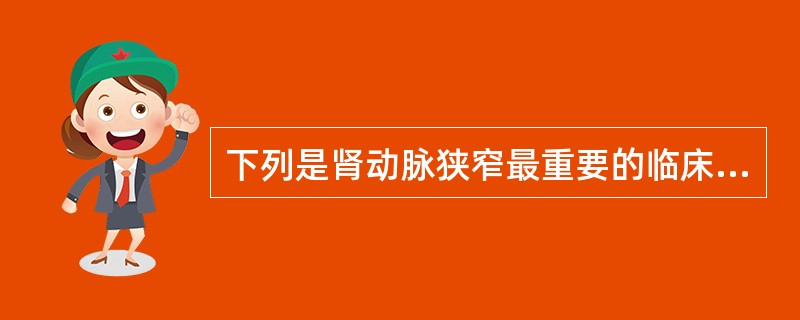 下列是肾动脉狭窄最重要的临床...